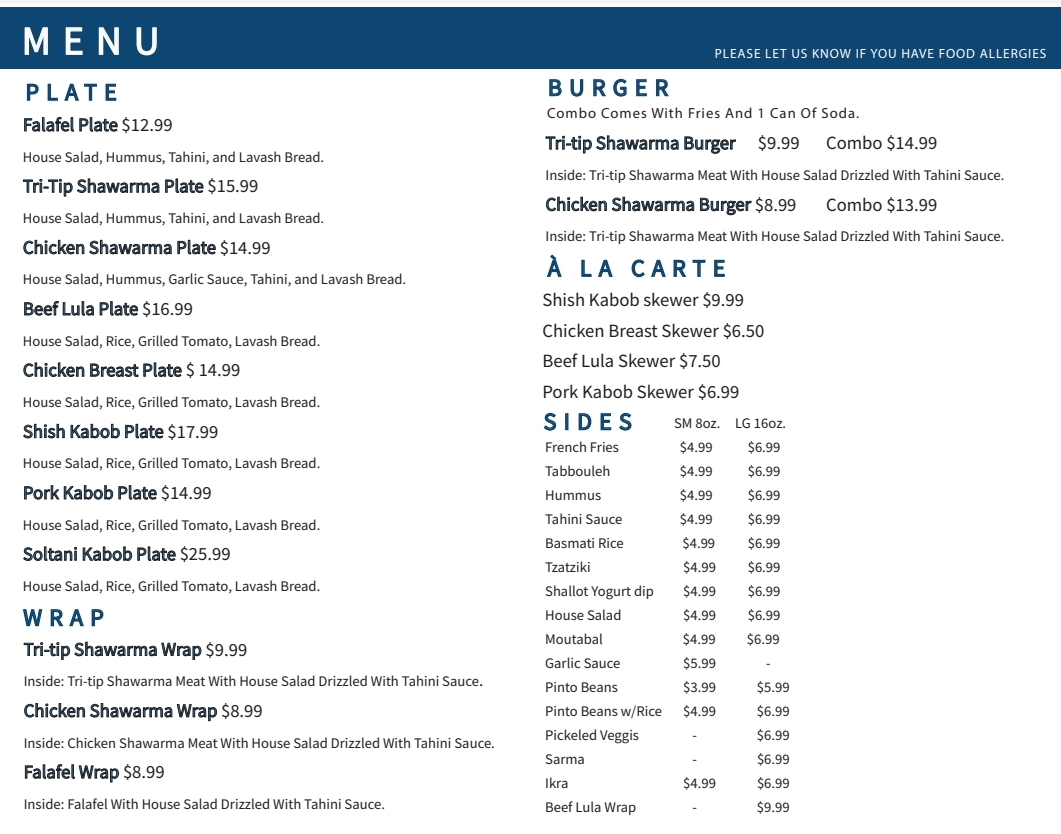 MENU

PLEASE LET US KNOW IF YOU HAVE FOOD ALLERGIES

PLATE

Falafel Plate $12.99

House Salad, Hummus, Tahini, and Lavash Bread.

Tri-Tip Shawarma Plate $15.99

House Salad, Hummus, Tahini, and Lavash Bread.

Chicken Shawarma Plate $14.99

House Salad, Hummus, Garlic Sauce, Tahini, and Lavash Bread.

Beef Lula Plate $16.99

House Salad, Rice, Grilled Tomato, Lavash Bread.

Chicken Breast Plate $ 14.99

House Salad, Rice, Grilled Tomato, Lavash Bread.

Shish Kabob Plate $17.99

House Salad, Rice, Grilled Tomato, Lavash Bread.

Pork Kabob Plate $14.99

House Salad, Rice, Grilled Tomato, Lavash Bread.

Soltani Kabob Plate $25.99

House Salad, Rice, Grilled Tomato, Lavash Bread.

WRAP

Tri-tip Shawarma Wrap $9.99

Inside: Tri-tip Shawarma Meat With House Salad Drizzled With Tahini Sauce.

Chicken Shawarma Wrap $8.99

Inside: Chicken Shawarma Meat With House Salad Drizzled With Tahini Sauce.

Falafel Wrap $8.99

Inside: Falafel With House Salad Drizzled With Tahini Sauce.

BURGER

Combo Comes With Fries And 1 Can Of Soda.

Tri-tip Shawarma Burger $9.99 Combo $14.99

Inside: Tri-tip Shawarma Meat With House Salad Drizzled With Tahini Sauce.

Chicken Shawarma Burger $8.99 Combo $13.99

Inside: Tri-tip Shawarma Meat With House Salad Drizzled With Tahini Sauce.

À LA CARTE

Shish Kabob skewer $9.99

Chicken Breast Skewer $6.50

Beef Lula Skewer $7.50

Pork Kabob Skewer $6.99

| SIDES | SM 8oz. | LG 16oz. |
|---|---|---|
| French Fries | $4.99 | $6.99 |
| Tabbouleh | $4.99 | $6.99 |
| Hummus | $4.99 | $6.99 |
| Tahini Sauce | $4.99 | $6.99 |
| Basmati Rice | $4.99 | $6.99 |
| Tzatziki | $4.99 | $6.99 |
| Shallot Yogurt dip | $4.99 | $6.99 |
| House Salad | $4.99 | $6.99 |
| Moutabal | $4.99 | $6.99 |
| Garlic Sauce | $5.99 | - |
| Pinto Beans | $3.99 | $5.99 |
| Pinto Beans w/Rice | $4.99 | $6.99 |
| Pickeled Veggis | - | $6.99 |
| Sarma | - | $6.99 |
| Ikra | $4.99 | $6.99 |
| Beef Lula Wrap | - | $9.99 |